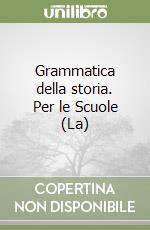 unilibro

Grammatica della storia. Per le Scuole (La)

COPERTINA NON DISPONIBILE